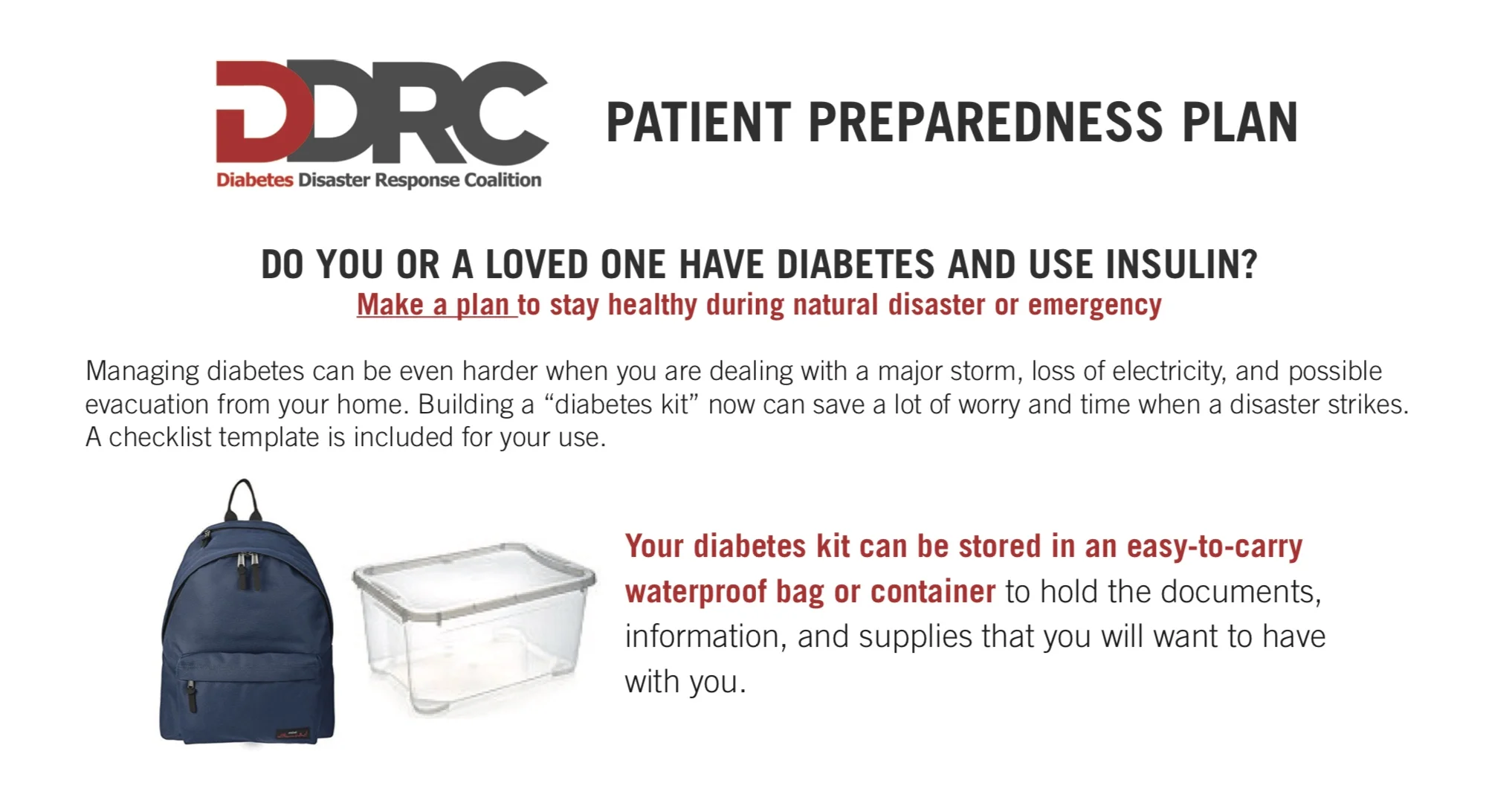 DDRC
Diabetes Disaster Response Coalition

PATIENT PREPAREDNESS PLAN

DO YOU OR A LOVED ONE HAVE DIABETES AND USE INSULIN?
Make a plan to stay healthy during natural disaster or emergency

Managing diabetes can be even harder when you are dealing with a major storm, loss of electricity, and possible evacuation from your home. Building a "diabetes kit" now can save a lot of worry and time when a disaster strikes. A checklist template is included for your use.

Your diabetes kit can be stored in an easy-to-carry waterproof bag or container to hold the documents, information, and supplies that you will want to have with you.